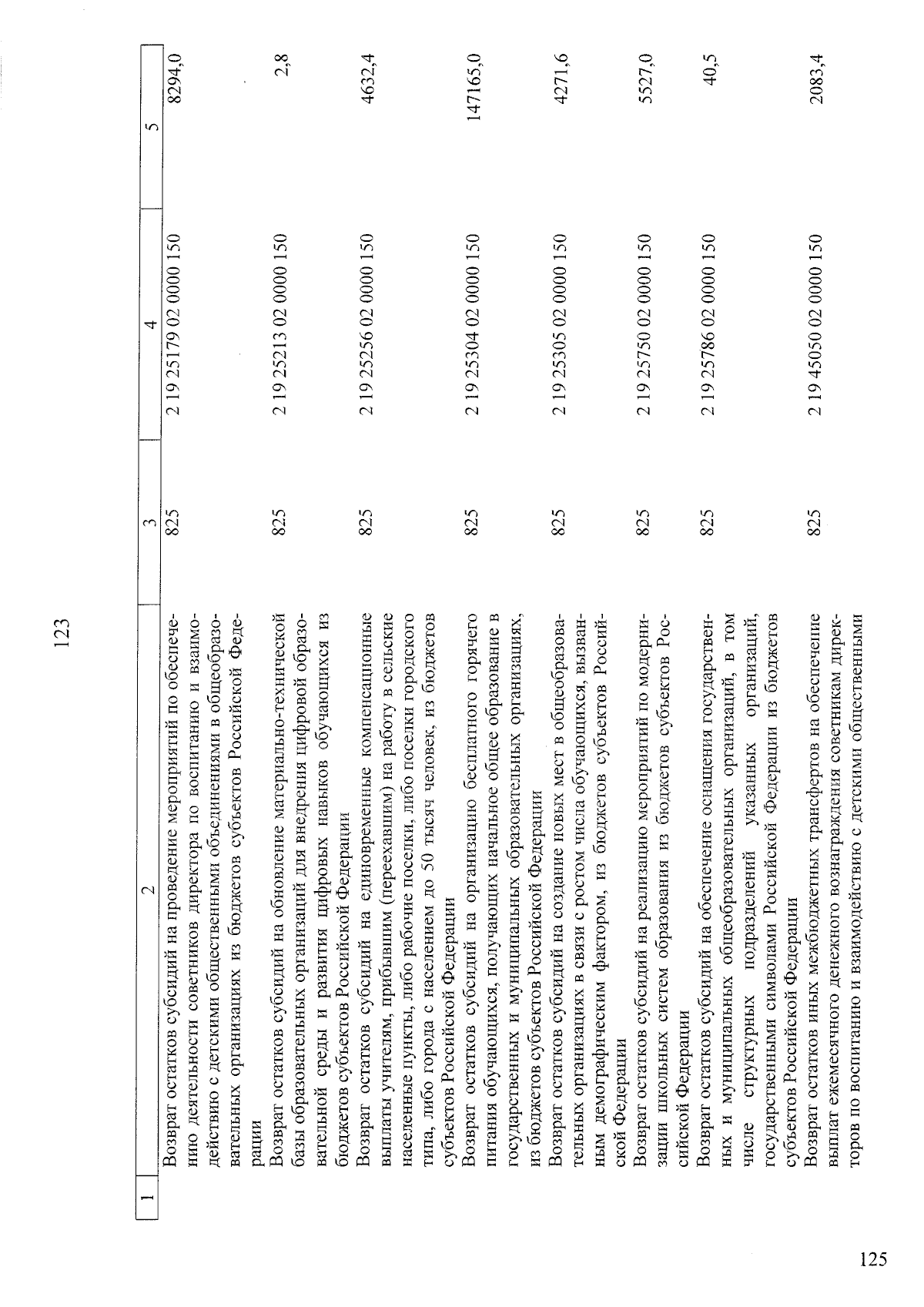 123

| 1 | 2 | 3 | 4 | 5 |
|---|---|---|---|---|
| | Возврат остатков субсидий на проведение мероприятий по обеспечению деятельности советников директора по воспитанию и взаимодействию с детскими общественными объединениями в общеобразовательных организациях из бюджетов субъектов Российской Федерации | 825 | 2 19 25179 02 0000 150 | 8294,0 |
| | Возврат остатков субсидий на обновление материально-технической базы образовательных организаций для внедрения цифровой образовательной среды и развития цифровых навыков обучающихся из бюджетов субъектов Российской Федерации | 825 | 2 19 25213 02 0000 150 | 2,8 |
| | Возврат остатков субсидий на единовременные компенсационные выплаты учителям, прибывшим (переехавшим) на работу в сельские населенные пункты, либо рабочие поселки, либо поселки городского типа, либо города с населением до 50 тысяч человек, из бюджетов субъектов Российской Федерации | 825 | 2 19 25256 02 0000 150 | 4632,4 |
| | Возврат остатков субсидий на организацию бесплатного горячего питания обучающихся, получающих начальное общее образование в государственных и муниципальных образовательных организациях, из бюджетов субъектов Российской Федерации | 825 | 2 19 25304 02 0000 150 | 147165,0 |
| | Возврат остатков субсидий на создание новых мест в общеобразовательных организациях в связи с ростом числа обучающихся, вызванным демографическим фактором, из бюджетов субъектов Российской Федерации | 825 | 2 19 25305 02 0000 150 | 4271,6 |
| | Возврат остатков субсидий на реализацию мероприятий по модернизации школьных систем образования из бюджетов субъектов Российской Федерации | 825 | 2 19 25750 02 0000 150 | 5527,0 |
| | Возврат остатков субсидий на обеспечение оснащения государственных и муниципальных общеобразовательных организаций, в том числе структурных подразделений указанных организаций, государственными символами Российской Федерации из бюджетов субъектов Российской Федерации | 825 | 2 19 25786 02 0000 150 | 40,5 |
| | Возврат остатков иных межбюджетных трансфертов на обеспечение выплат ежемесячного денежного вознаграждения советникам директоров по воспитанию и взаимодействию с детскими общественными | 825 | 2 19 45050 02 0000 150 | 2083,4 |

125